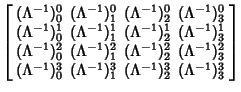 $\begin{bmatrix} (\Lambda^{-1})^0_0 & (\Lambda^{-1})^0_1 & (\Lambda^{-1})^0_2 & (\Lambda^{-1})^0_3 \\ (\Lambda^{-1})^1_0 & (\Lambda^{-1})^1_1 & (\Lambda^{-1})^1_2 & (\Lambda^{-1})^1_3 \\ (\Lambda^{-1})^2_0 & (\Lambda^{-1})^2_1 & (\Lambda^{-1})^2_2 & (\Lambda^{-1})^2_3 \\ (\Lambda^{-1})^3_0 & (\Lambda^{-1})^3_1 & (\Lambda^{-1})^3_2 & (\Lambda^{-1})^3_3 \end{bmatrix}$